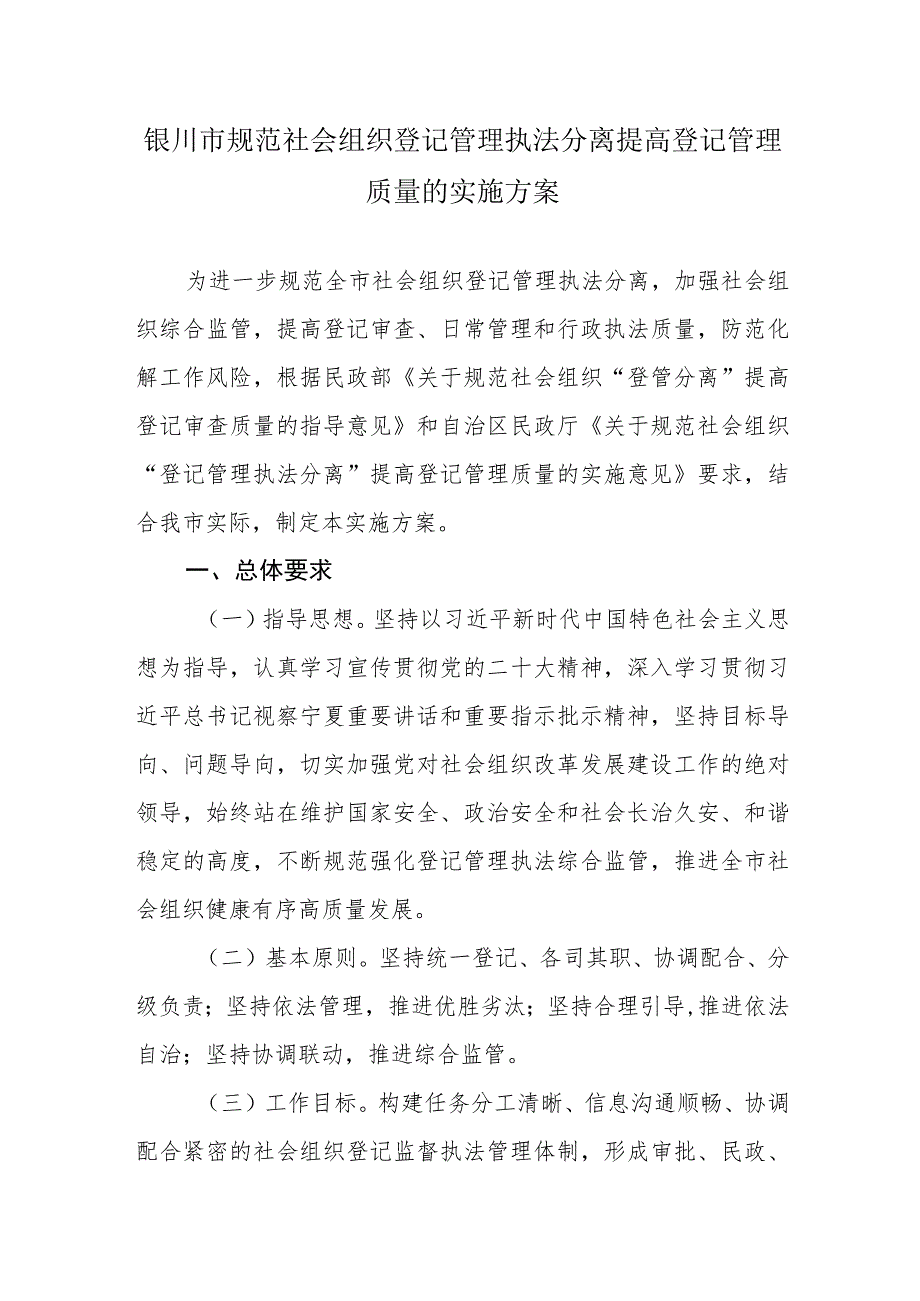 银川市规范社会组织登记管理执法分离提高登记管理质量的实施方案

为进一步规范全市社会组织登记管理执法分离，加强社会组织综合监管，提高登记审查、日常管理和行政执法质量，防范化解工作风险，根据民政部《关于规范社会组织“登管分离”提高登记审查质量的指导意见》和自治区民政厅《关于规范社会组织“登记管理执法分离”提高登记管理质量的实施意见》要求，结合我市实际，制定本实施方案。

一、总体要求

（一）指导思想。坚持以习近平新时代中国特色社会主义思想为指导，认真学习宣传贯彻党的二十大精神，深入学习贯彻习近平总书记视察宁夏重要讲话和重要指示批示精神，坚持目标导向、问题导向，切实加强党对社会组织改革发展建设工作的绝对领导，始终站在维护国家安全、政治安全和社会长治久安、和谐稳定的高度，不断规范强化登记管理执法综合监管，推进全市社会组织健康有序高质量发展。

（二）基本原则。坚持统一登记、各司其职、协调配合、分级负责；坚持依法管理，推进优胜劣汰；坚持合理引导,推进依法自治；坚持协调联动，推进综合监管。

（三）工作目标。构建任务分工清晰、信息沟通顺畅、协调配合紧密的社会组织登记监督执法管理体制，形成审批、民政、